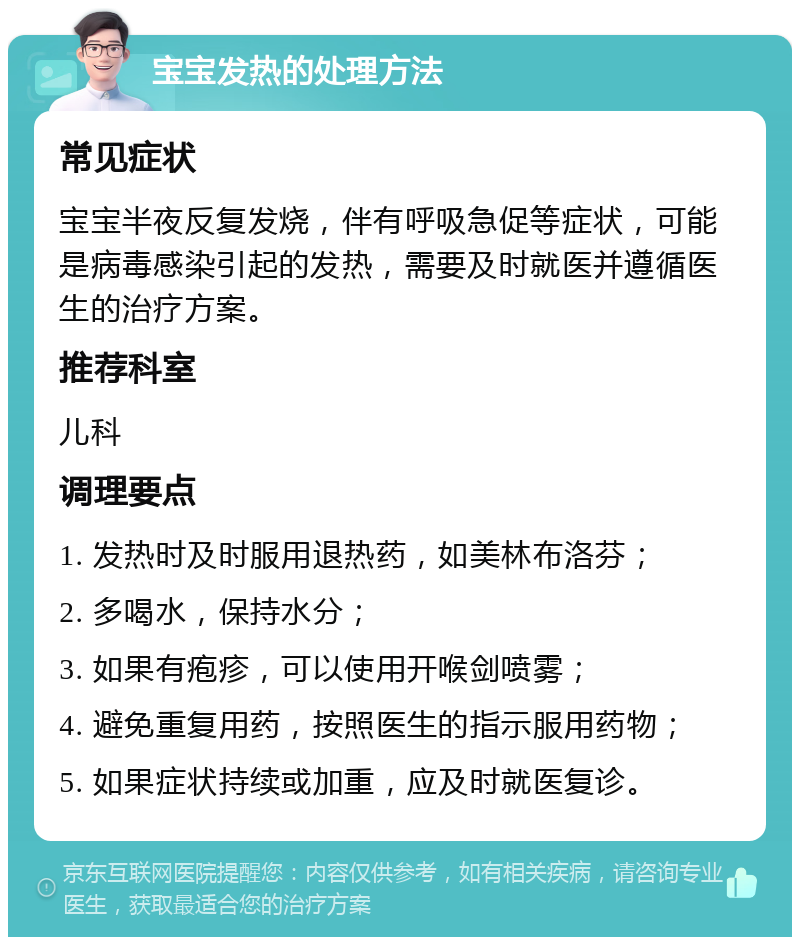 宝宝发热的处理方法

常见症状

宝宝半夜反复发烧，伴有呼吸急促等症状，可能是病毒感染引起的发热，需要及时就医并遵循医生的治疗方案。

推荐科室

儿科

调理要点

1. 发热时及时服用退热药，如美林布洛芬；

2. 多喝水，保持水分；

3. 如果有疱疹，可以使用开喉剑喷雾；

4. 避免重复用药，按照医生的指示服用药物；

5. 如果症状持续或加重，应及时就医复诊。

京东互联网医院提醒您：内容仅供参考，如有相关疾病，请咨询专业医生，获取最适合您的治疗方案